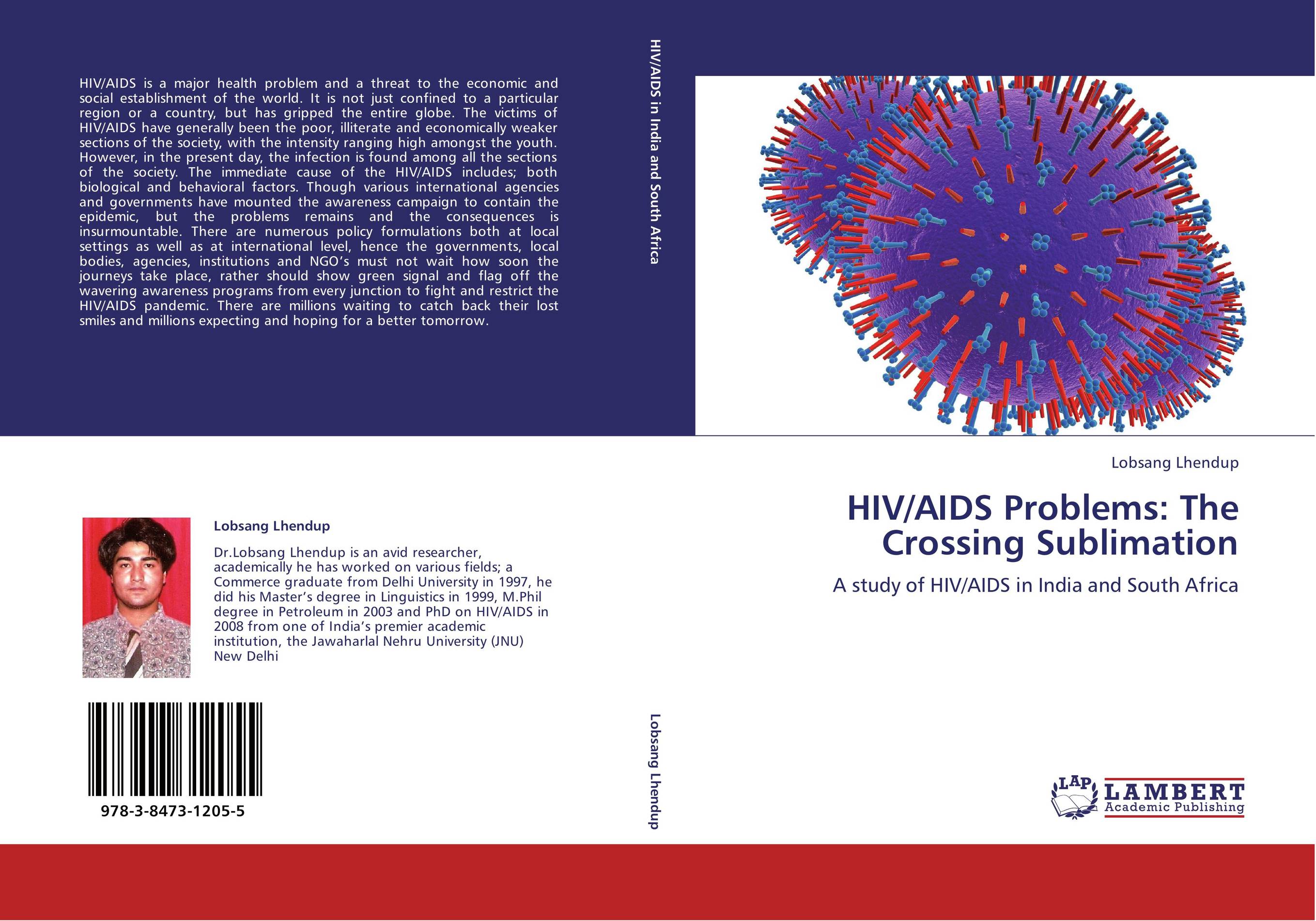 HIV/AIDS is a major health problem and a threat to the economic and social establishment of the world. It is not just confined to a particular region or a country, but has gripped the entire globe. The victims of HIV/AIDS have generally been the poor, illiterate and economically weaker sections of the society, with the intensity ranging high amongst the youth. However, in the present day, the infection is found among all the sections of the society. The immediate cause of the HIV/AIDS includes; both biological and behavioral factors. Though various international agencies and governments have mounted the awareness campaign to contain the epidemic, but the problems remains and the consequences is insurmountable. There are numerous policy formulations both at local settings as well as at international level, hence the governments, local bodies, agencies, institutions and NGO's must not wait how soon the journeys take place, rather should show green signal and flag off the wavering awareness programs from every junction to fight and restrict the HIV/AIDS pandemic. There are millions waiting to catch back their lost smiles and millions expecting and hoping for a better tomorrow.

Lobsang Lhendup

Dr.Lobsang Lhendup is an avid researcher, academically he has worked on various fields; a Commerce graduate from Delhi University in 1997, he did his Master's degree in Linguistics in 1999, M.Phil degree in Petroleum in 2003 and PhD on HIV/AIDS in 2008 from one of India's premier academic institution, the Jawaharlal Nehru University (JNU) New Delhi

978-3-8473-1205-5

HIV/AIDS in India and South Africa

Lobsang Lhendup

Lobsang Lhendup

HIV/AIDS Problems: The Crossing Sublimation

A study of HIV/AIDS in India and South Africa

LAP LAMBERT Academic Publishing